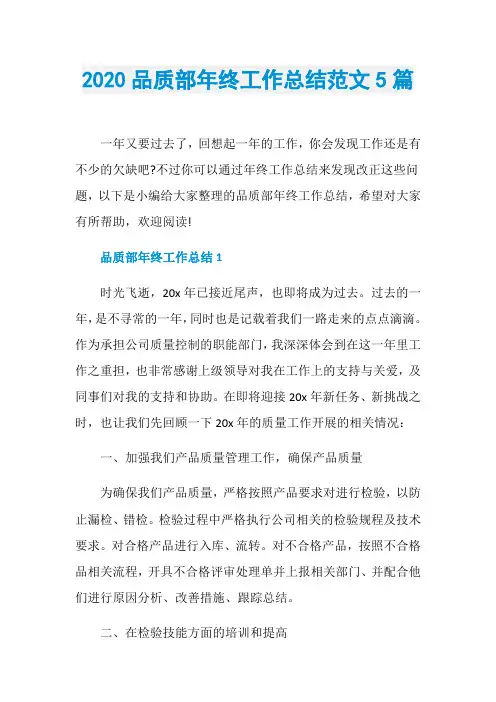 2020 品质部年终工作总结范文 5 篇

一年又要过去了，回想起一年的工作，你会发现工作还是有不少的欠缺吧?不过你可以通过年终工作总结来发现改正这些问题，以下是小编给大家整理的品质部年终工作总结，希望对大家有所帮助，欢迎阅读!

品质部年终工作总结 1

时光飞逝，20x 年已接近尾声，也即将成为过去。过去的一年，是不寻常的一年，同时也是记载着我们一路走来的点点滴滴。作为承担公司质量控制的职能部门，我深深体会到在这一年里工作之重担，也非常感谢上级领导对我在工作上的支持与关爱，及同事们对我的支持和协助。在即将迎接 20x 年新任务、新挑战之时，也让我们先回顾一下 20x 年的质量工作开展的相关情况：

一、加强我们产品质量管理工作，确保产品质量

为确保我们产品质量，严格按照产品要求对进行检验，以防止漏检、错检。检验过程中严格执行公司相关的检验规程及技术要求。对合格产品进行入库、流转。对不合格产品，按照不合格品相关流程，开具不合格评审处理单并上报相关部门、并配合他们进行原因分析、改善措施、跟踪总结。

二、在检验技能方面的培训和提高